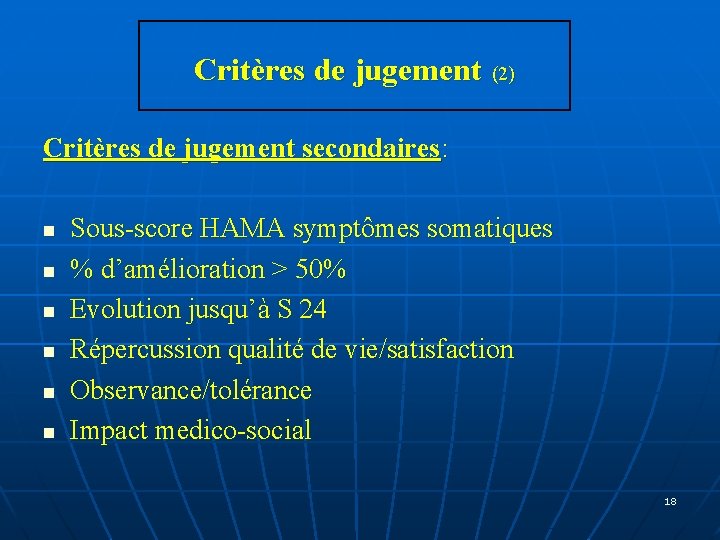 Critères de jugement (2)

Critères de jugement secondaires:

- Sous-score HAMA symptômes somatiques
- % d'amélioration > 50%
- Evolution jusqu'à S 24
- Répercussion qualité de vie/satisfaction
- Observance/tolérance
- Impact medico-social

18